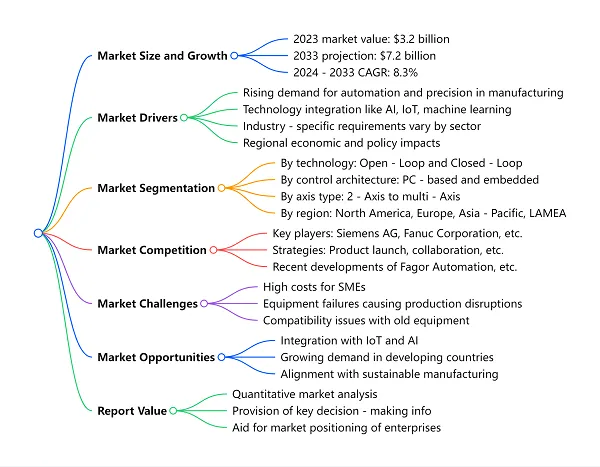 Market Size and Growth
2023 market value: \$3.2 billion
2033 projection: \$7.2 billion
2024 - 2033 CAGR: 8.3%

Market Drivers
Rising demand for automation and precision in manufacturing
Technology integration like AI, IoT, machine learning
Industry - specific requirements vary by sector
Regional economic and policy impacts

Market Segmentation
By technology: Open - Loop and Closed - Loop
By control architecture: PC - based and embedded
By axis type: 2 - Axis to multi - Axis
By region: North America, Europe, Asia - Pacific, LAMEA

Market Competition
Key players: Siemens AG, Fanuc Corporation, etc.
Strategies: Product launch, collaboration, etc.
Recent developments of Fagor Automation, etc.

Market Challenges
High costs for SMEs
Equipment failures causing production disruptions
Compatibility issues with old equipment

Market Opportunities
Integration with IoT and AI
Growing demand in developing countries
Alignment with sustainable manufacturing

Report Value
Quantitative market analysis
Provision of key decision - making info
Aid for market positioning of enterprises